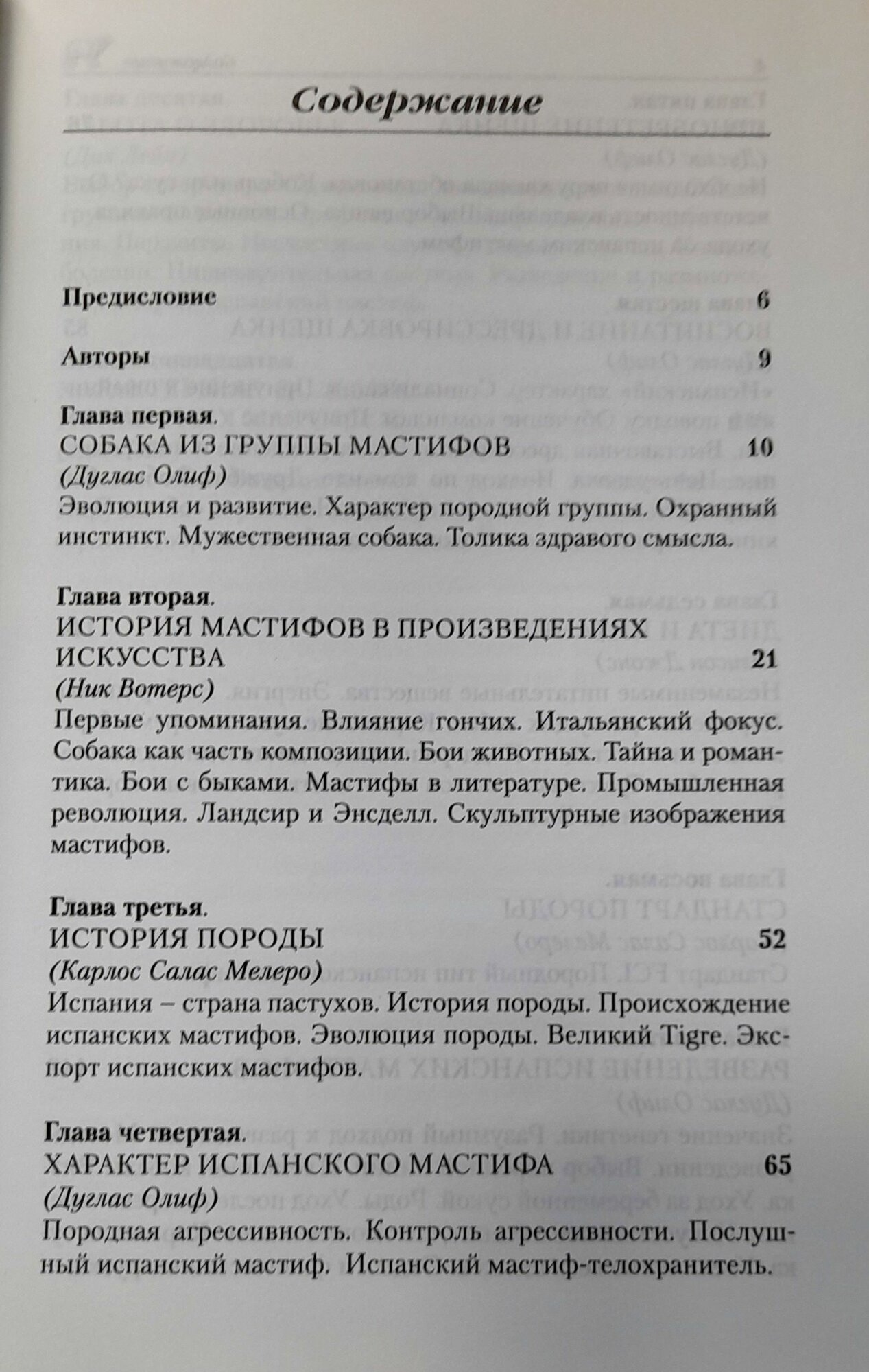 Содержание

Предисловие 6

Авторы 9

Глава первая.
СОБАКА ИЗ ГРУППЫ МАСТИФОВ 10
(Дуглас Олиф)
Эволюция и развитие. Характер породной группы. Охранный инстинкт. Мужественная собака. Толика здравого смысла.

Глава вторая.
ИСТОРИЯ МАСТИФОВ В ПРОИЗВЕДЕНИЯХ ИСКУССТВА 21
(Ник Вотерс)
Первые упоминания. Влияние гончих. Итальянский фокус. Собака как часть композиции. Бои животных. Тайна и романтика. Бои с быками. Мастифы в литературе. Промышленная революция. Ландсир и Энсделл. Скульптурные изображения мастифов.

Глава третья.
ИСТОРИЯ ПОРОДЫ 52
(Карлос Салас Мелеро)
Испания – страна пастухов. История породы. Происхождение испанских мастифов. Эволюция породы. Великий Tigre. Экспорт испанских мастифов.

Глава четвертая.
ХАРАКТЕР ИСПАНСКОГО МАСТИФА 65
(Дуглас Олиф)
Породная агрессивность. Контроль агрессивности. Послушный испанский мастиф. Испанский мастиф-телохранитель.